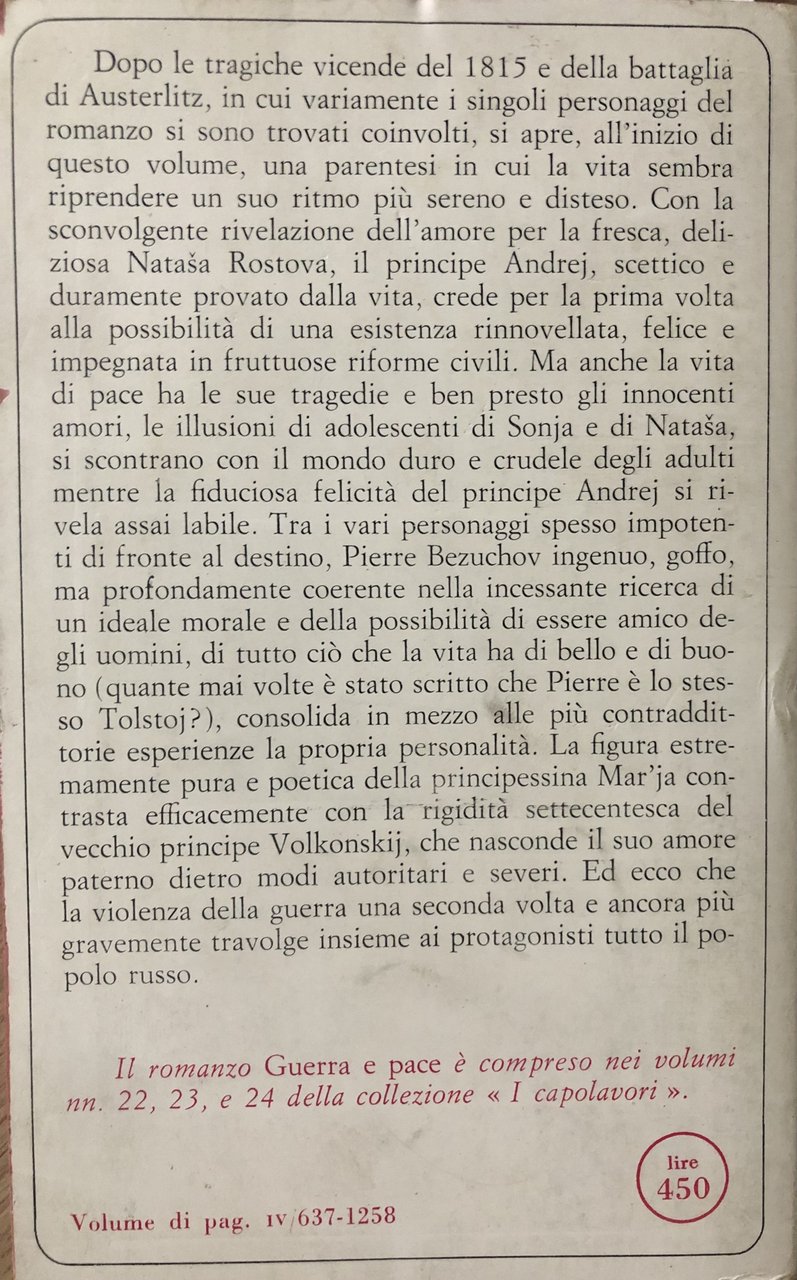 Dopo le tragiche vicende del 1815 e della battaglia di Austerlitz, in cui variamente i singoli personaggi del romanzo si sono trovati coinvolti, si apre, all'inizio di questo volume, una parentesi in cui la vita sembra riprendere un suo ritmo più sereno e disteso. Con la sconvolgente rivelazione dell'amore per la fresca, deliziosa Nataša Rostova, il principe Andrej, scettico e duramente provato dalla vita, crede per la prima volta alla possibilità di una esistenza rinnovellata, felice e impegnata in fruttuose riforme civili. Ma anche la vita di pace ha le sue tragedie e ben presto gli innocenti amori, le illusioni di adolescenti di Sonja e di Nataša, si scontrano con il mondo duro e crudele degli adulti mentre la fiduciosa felicità del principe Andrej si rivela assai labile. Tra i vari personaggi spesso impotenti di fronte al destino, Pierre Bezuchov ingenuo, goffo, ma profondamente coerente nella incessante ricerca di un ideale morale e della possibilità di essere amico degli uomini, di tutto ciò che la vita ha di bello e di buono (quante mai volte è stato scritto che Pierre è lo stesso Tolstoj?), consolida in mezzo alle più contraddittorie esperienze la propria personalità. La figura estremamente pura e poetica della principessina Mar'ja contrasta efficacemente con la rigidità settecentesca del vecchio principe Volkonskij, che nasconde il suo amore paterno dietro modi autoritari e severi. Ed ecco che la violenza della guerra una seconda volta e ancora più gravemente travolge insieme ai protagonisti tutto il popolo russo.

Il romanzo Guerra e pace è compreso nei volumi nn. 22, 23, e 24 della collezione « I capolavori ».

lire 450

Volume di pag. IV/637-1258